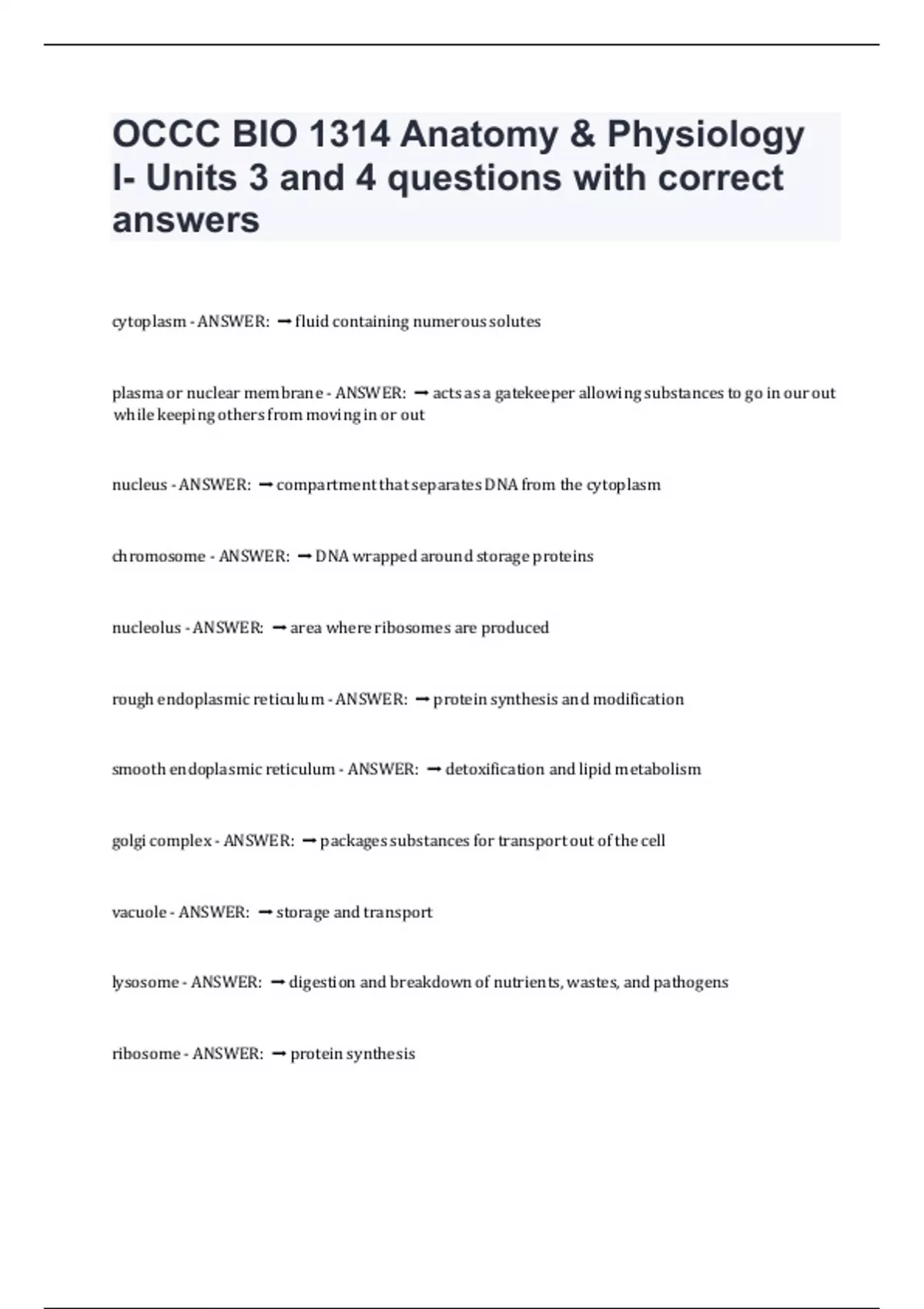 OCCC BIO 1314 Anatomy & Physiology I- Units 3 and 4 questions with correct answers

cytoplasm - ANSWER: ➞ fluid containing numerous solutes

plasma or nuclear membrane - ANSWER: ➞ acts as a gatekeeper allowing substances to go in our out while keeping others from moving in or out

nucleus - ANSWER: ➞ compartment that separates DNA from the cytoplasm

chromosome - ANSWER: ➞ DNA wrapped around storage proteins

nucleolus - ANSWER: ➞ area where ribosomes are produced

rough endoplasmic reticulum - ANSWER: ➞ protein synthesis and modification

smooth endoplasmic reticulum - ANSWER: ➞ detoxification and lipid metabolism

golgi complex - ANSWER: ➞ packages substances for transport out of the cell

vacuole - ANSWER: ➞ storage and transport

lysosome - ANSWER: ➞ digestion and breakdown of nutrients, wastes, and pathogens

ribosome - ANSWER: ➞ protein synthesis